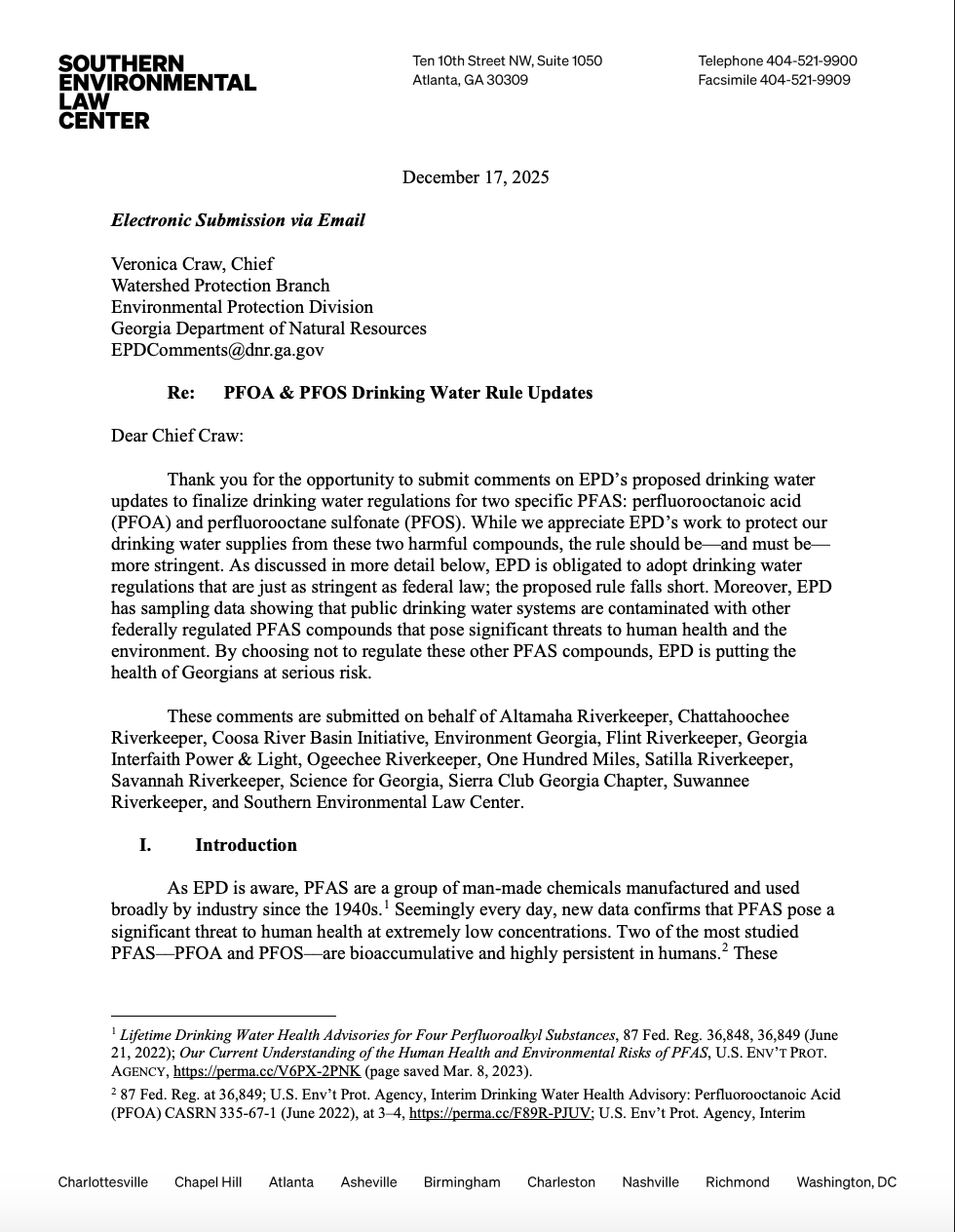 SOUTHERN
ENVIRONMENTAL
LAW
CENTER

Ten 10th Street NW, Suite 1050
Atlanta, GA 30309

Telephone 404-521-9900
Facsimile 404-521-9909

December 17, 2025

Electronic Submission via Email

Veronica Craw, Chief
Watershed Protection Branch
Environmental Protection Division
Georgia Department of Natural Resources
EPDComments@dnr.ga.gov

Re: PFOA & PFOS Drinking Water Rule Updates

Dear Chief Craw:

Thank you for the opportunity to submit comments on EPD's proposed drinking water updates to finalize drinking water regulations for two specific PFAS: perfluorooctanoic acid (PFOA) and perfluorooctane sulfonate (PFOS). While we appreciate EPD's work to protect our drinking water supplies from these two harmful compounds, the rule should be—and must be—more stringent. As discussed in more detail below, EPD is obligated to adopt drinking water regulations that are just as stringent as federal law; the proposed rule falls short. Moreover, EPD has sampling data showing that public drinking water systems are contaminated with other federally regulated PFAS compounds that pose significant threats to human health and the environment. By choosing not to regulate these other PFAS compounds, EPD is putting the health of Georgians at serious risk.

These comments are submitted on behalf of Altamaha Riverkeeper, Chattahoochee Riverkeeper, Coosa River Basin Initiative, Environment Georgia, Flint Riverkeeper, Georgia Interfaith Power & Light, Ogeechee Riverkeeper, One Hundred Miles, Satilla Riverkeeper, Savannah Riverkeeper, Science for Georgia, Sierra Club Georgia Chapter, Suwannee Riverkeeper, and Southern Environmental Law Center.

I. Introduction

As EPD is aware, PFAS are a group of man-made chemicals manufactured and used broadly by industry since the 1940s.$^{1}$ Seemingly every day, new data confirms that PFAS pose a significant threat to human health at extremely low concentrations. Two of the most studied PFAS—PFOA and PFOS—are bioaccumulative and highly persistent in humans.$^{2}$ These

$^{1}$ Lifetime Drinking Water Health Advisories for Four Perfluoroalkyl Substances, 87 Fed. Reg. 36,848, 36,849 (June 21, 2022); Our Current Understanding of the Human Health and Environmental Risks of PFAS, U.S. ENV'T PROT. AGENCY, https://perma.cc/V6PX-2PNK (page saved Mar. 8, 2023).

$^{2}$ 87 Fed. Reg. at 36,849; U.S. Env't Prot. Agency, Interim Drinking Water Health Advisory: Perfluorooctanoic Acid (PFOA) CASRN 335-67-1 (June 2022), at 3–4, https://perma.cc/F89R-PJUV; U.S. Env't Prot. Agency, Interim

Charlottesville Chapel Hill Atlanta Asheville Birmingham Charleston Nashville Richmond Washington, DC